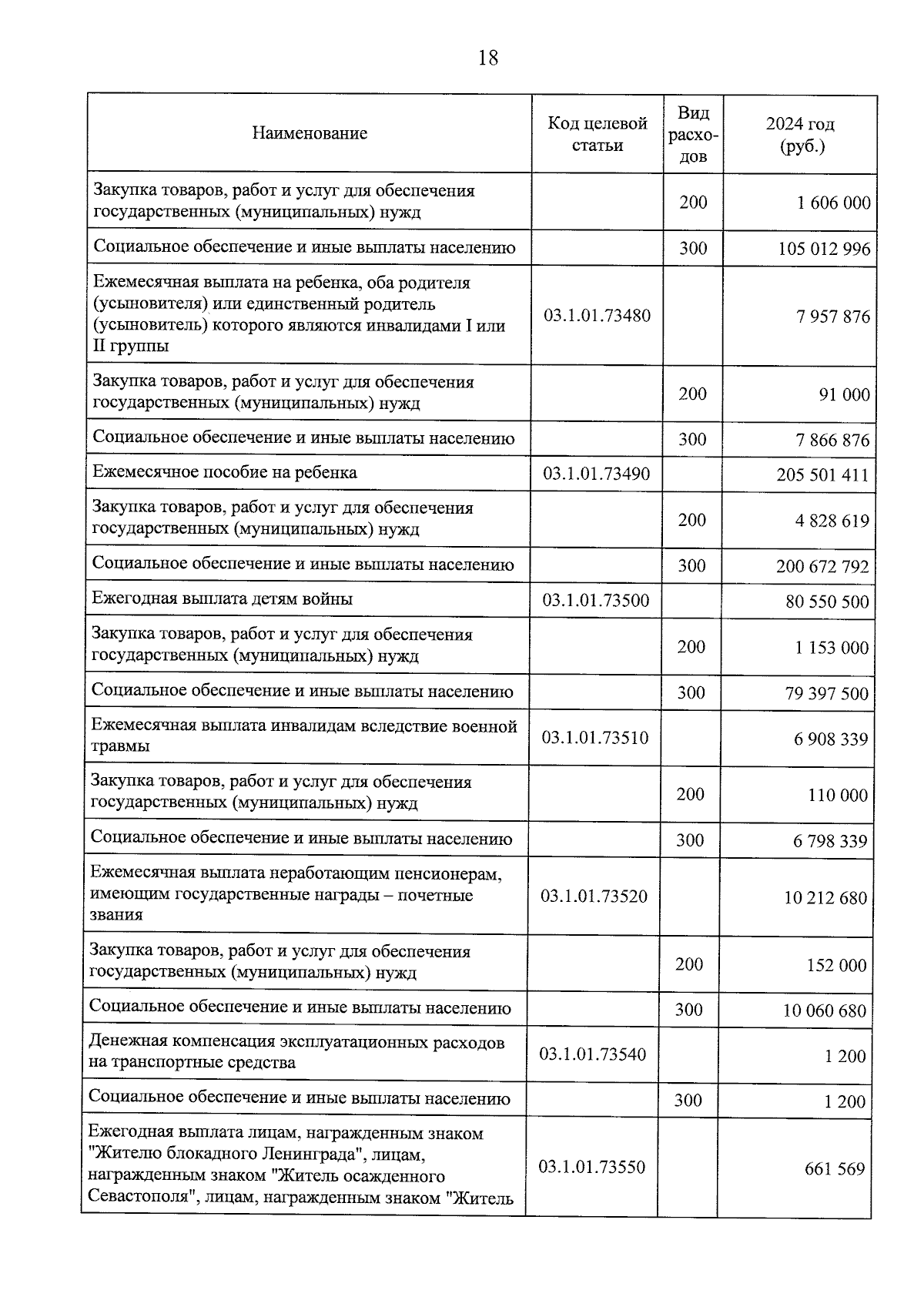 18

| Наименование | Код целевой статьи | Вид расходов | 2024 год (руб.) |
|---|---|---|---|
| Закупка товаров, работ и услуг для обеспечения государственных (муниципальных) нужд | | 200 | 1 606 000 |
| Социальное обеспечение и иные выплаты населению | | 300 | 105 012 996 |
| Ежемесячная выплата на ребенка, оба родителя (усыновителя) или единственный родитель (усыновитель) которого являются инвалидами I или II группы | 03.1.01.73480 | | 7 957 876 |
| Закупка товаров, работ и услуг для обеспечения государственных (муниципальных) нужд | | 200 | 91 000 |
| Социальное обеспечение и иные выплаты населению | | 300 | 7 866 876 |
| Ежемесячное пособие на ребенка | 03.1.01.73490 | | 205 501 411 |
| Закупка товаров, работ и услуг для обеспечения государственных (муниципальных) нужд | | 200 | 4 828 619 |
| Социальное обеспечение и иные выплаты населению | | 300 | 200 672 792 |
| Ежегодная выплата детям войны | 03.1.01.73500 | | 80 550 500 |
| Закупка товаров, работ и услуг для обеспечения государственных (муниципальных) нужд | | 200 | 1 153 000 |
| Социальное обеспечение и иные выплаты населению | | 300 | 79 397 500 |
| Ежемесячная выплата инвалидам вследствие военной травмы | 03.1.01.73510 | | 6 908 339 |
| Закупка товаров, работ и услуг для обеспечения государственных (муниципальных) нужд | | 200 | 110 000 |
| Социальное обеспечение и иные выплаты населению | | 300 | 6 798 339 |
| Ежемесячная выплата неработающим пенсионерам, имеющим государственные награды – почетные звания | 03.1.01.73520 | | 10 212 680 |
| Закупка товаров, работ и услуг для обеспечения государственных (муниципальных) нужд | | 200 | 152 000 |
| Социальное обеспечение и иные выплаты населению | | 300 | 10 060 680 |
| Денежная компенсация эксплуатационных расходов на транспортные средства | 03.1.01.73540 | | 1 200 |
| Социальное обеспечение и иные выплаты населению | | 300 | 1 200 |
| Ежегодная выплата лицам, награжденным знаком "Жителю блокадного Ленинграда", лицам, награжденным знаком "Житель осажденного Севастополя", лицам, награжденным знаком "Житель | 03.1.01.73550 | | 661 569 |